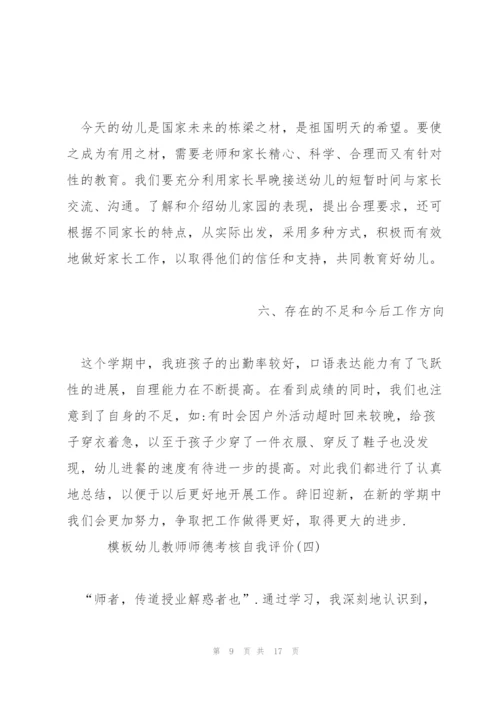 今天的幼儿是国家未来的栋梁之材，是祖国明天的希望。要使之成为有用之材，需要老师和家长精心、科学、合理而又有针对性的教育。我们要充分利用家长早晚接送幼儿的短暂时间与家长交流、沟通。了解和介绍幼儿家园的表现，提出合理要求，还可根据不同家长的特点，从实际出发，采用多种方式，积极而有效地做好家长工作，以取得他们的信任和支持，共同教育好幼儿。

六、存在的不足和今后工作方向

这个学期中，我班孩子的出勤率较好，口语表达能力有了飞跃性的进展，自理能力在不断提高。在看到成绩的同时，我们也注意到了自身的不足，如:有时会因户外活动超时回来较晚，给孩子穿衣着急，以至于孩子少穿了一件衣服、穿反了鞋子也没发现，幼儿进餐的速度有待进一步的提高。对此我们都进行了认真地总结，以便于以后更好地开展工作。辞旧迎新，在新的学期中我们会更加努力，争取把工作做得更好，取得更大的进步.

模板幼儿教师师德考核自我评价(四)

“师者，传道授业解惑者也”.通过学习，我深刻地认识到，

第 9 页 共 17 页